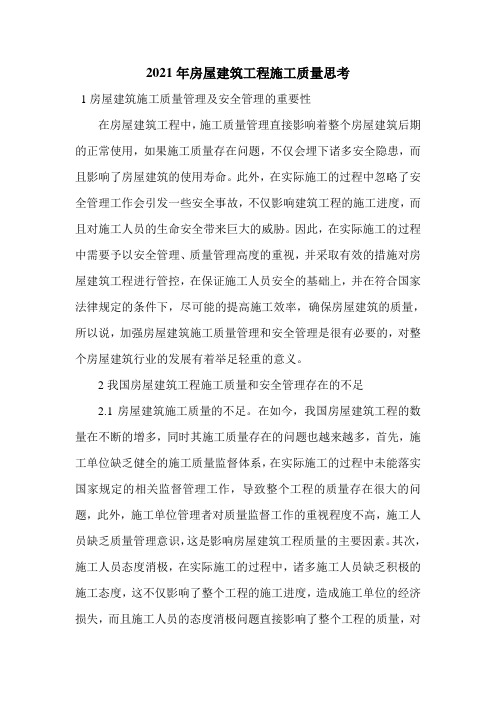 2021 年房屋建筑工程施工质量思考

1 房屋建筑施工质量管理及安全管理的重要性

在房屋建筑工程中，施工质量管理直接影响着整个房屋建筑后期的正常使用，如果施工质量存在问题，不仅会埋下诸多安全隐患，而且影响了房屋建筑的使用寿命。此外，在实际施工的过程中忽略了安全管理工作会引发一些安全事故，不仅影响建筑工程的施工进度，而且对施工人员的生命安全带来巨大的威胁。因此，在实际施工的过程中需要予以安全管理、质量管理高度的重视，并采取有效的措施对房屋建筑工程进行管控，在保证施工人员安全的基础上，并在符合国家法律规定的条件下，尽可能的提高施工效率，确保房屋建筑的质量，所以说，加强房屋建筑施工质量管理和安全管理是很有必要的，对整个房屋建筑行业的发展有着举足轻重的意义。

2 我国房屋建筑工程施工质量和安全管理存在的不足

2.1 房屋建筑施工质量的不足。在如今，我国房屋建筑工程的数量在不断的增多，同时其施工质量存在的问题也越来越多，首先，施工单位缺乏健全的施工质量监督体系，在实际施工的过程中未能落实国家规定的相关监督管理工作，导致整个工程的质量存在很大的问题，此外，施工单位管理者对质量监督工作的重视程度不高，施工人员缺乏质量管理意识，这是影响房屋建筑工程质量的主要因素。其次，施工人员态度消极，在实际施工的过程中，诸多施工人员缺乏积极的施工态度，这不仅影响了整个工程的施工进度，造成施工单位的经济损失，而且施工人员的态度消极问题直接影响了整个工程的质量，对